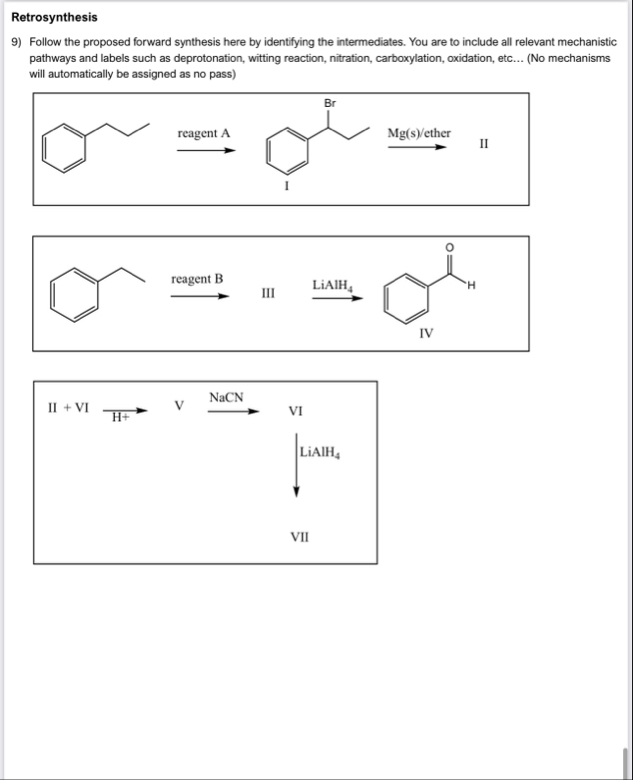 Retrosynthesis

9) Follow the proposed forward synthesis here by identifying the intermediates. You are to include all relevant mechanistic pathways and labels such as deprotonation, witting reaction, nitration, carboxylation, oxidation, etc… (No mechanisms will automatically be assigned as no pass)

reagent A

Br

I

Mg(s)/ether

II

reagent B

III

$LiAlH_4$

O

H

IV

II + VI

H+

V

NaCN

VI

$LiAlH_4$

VII